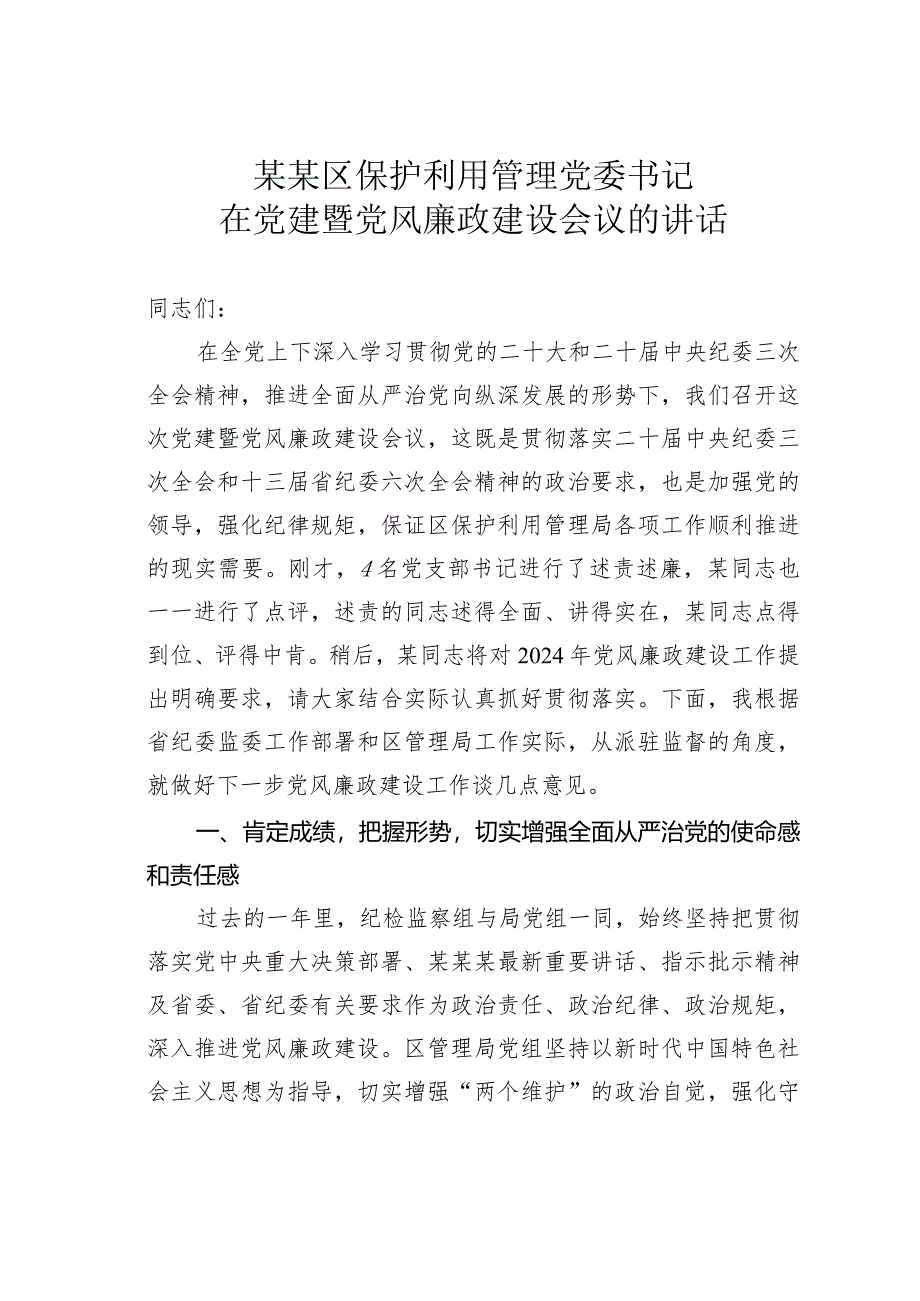 某某区保护利用管理党委书记
在党建暨党风廉政建设会议的讲话

同志们：

在全党上下深入学习贯彻党的二十大和二十届中央纪委三次全会精神，推进全面从严治党向纵深发展的形势下，我们召开这次党建暨党风廉政建设会议，这既是贯彻落实二十届中央纪委三次全会和十三届省纪委六次全会精神的政治要求，也是加强党的领导，强化纪律规矩，保证区保护利用管理局各项工作顺利推进的现实需要。刚才，4名党支部书记进行了述责述廉，某同志也一一进行了点评，述责的同志述得全面、讲得实在，某同志点得到位、评得中肯。稍后，某同志将对2024年党风廉政建设工作提出明确要求，请大家结合实际认真抓好贯彻落实。下面，我根据省纪委监委工作部署和区管理局工作实际，从派驻监督的角度，就做好下一步党风廉政建设工作谈几点意见。

一、肯定成绩，把握形势，切实增强全面从严治党的使命感和责任感

过去的一年里，纪检监察组与局党组一同，始终坚持把贯彻落实党中央重大决策部署、某某某最新重要讲话、指示批示精神及省委、省纪委有关要求作为政治责任、政治纪律、政治规矩，深入推进党风廉政建设。区管理局党组坚持以新时代中国特色社会主义思想为指导，切实增强“两个维护”的政治自觉，强化守